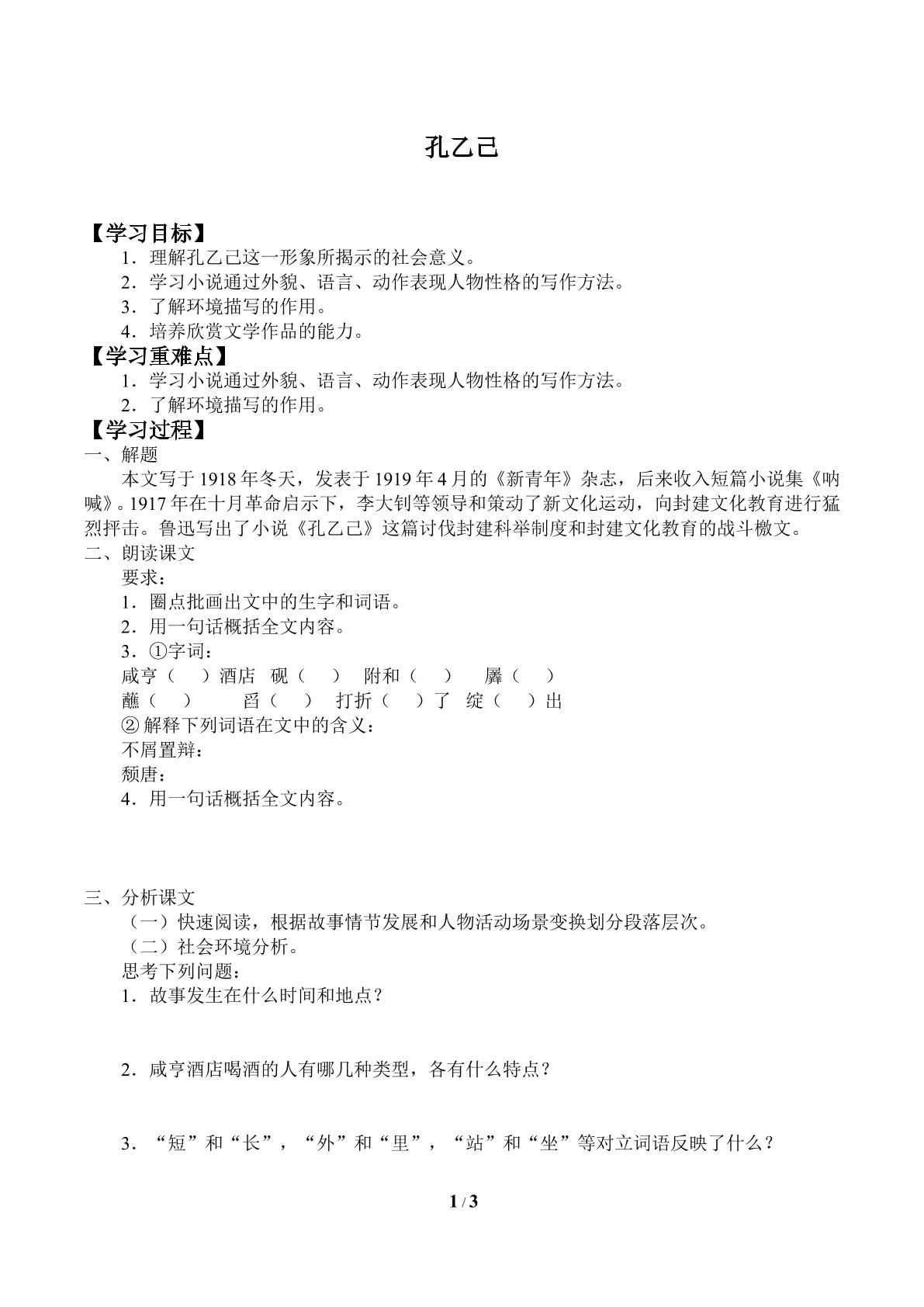 孔乙己

【学习目标】
1．理解孔乙己这一形象所揭示的社会意义。
2．学习小说通过外貌、语言、动作表现人物性格的写作方法。
3．了解环境描写的作用。
4．培养欣赏文学作品的能力。
【学习重难点】
1．学习小说通过外貌、语言、动作表现人物性格的写作方法。
2．了解环境描写的作用。
【学习过程】
一、解题
本文写于1918年冬天，发表于1919年4月的《新青年》杂志，后来收入短篇小说集《呐喊》。1917年在十月革命启示下，李大钊等领导和策动了新文化运动，向封建文化教育进行猛烈抨击。鲁迅写出了小说《孔乙己》这篇讨伐封建科举制度和封建文化教育的战斗檄文。
二、朗读课文
要求：
1．圈点批画出文中的生字和词语。
2．用一句话概括全文内容。
3．①字词：
咸亨（ ）酒店 砚（ ） 附和（ ） 羼（ ）
蘸（ ） 舀（ ） 打折（ ）了 绽（ ）出
②解释下列词语在文中的含义：
不屑置辩：
颓唐：
4．用一句话概括全文内容。

三、分析课文
（一）快速阅读，根据故事情节发展和人物活动场景变换划分段落层次。
（二）社会环境分析。
思考下列问题：
1．故事发生在什么时间和地点？

2．咸亨酒店喝酒的人有哪几种类型，各有什么特点？

3．“短”和“长”，“外”和“里”，“站”和“坐”等对立词语反映了什么？

1/3